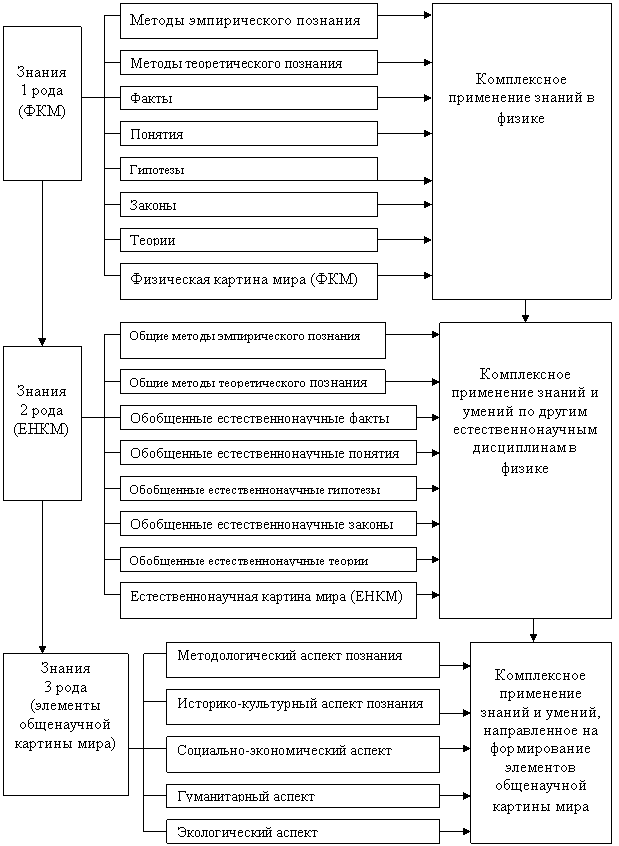 Знания 1 рода (ФКМ)

Методы эмпирического познания

Методы теоретического познания

Факты

Понятия

Гипотезы

Законы

Теории

Физическая картина мира (ФКМ)

Комплексное применение знаний в физике

Знания 2 рода (ЕНКМ)

Общие методы эмпирического познания

Общие методы теоретического познания

Обобщенные естественнонаучные факты

Обобщенные естественнонаучные понятия

Обобщенные естественнонаучные гипотезы

Обобщенные естественнонаучные законы

Обобщенные естественнонаучные теории

Естественнонаучная картина мира (ЕНКМ)

Комплексное применение знаний и умений по другим естественнонаучным дисциплинам в физике

Знания 3 рода (элементы общенаучной картины мира)

Методологический аспект познания

Историко-культурный аспект познания

Социально-экономический аспект

Гуманитарный аспект

Экологический аспект

Комплексное применение знаний и умений, направленное на формирование элементов общенаучной картины мира